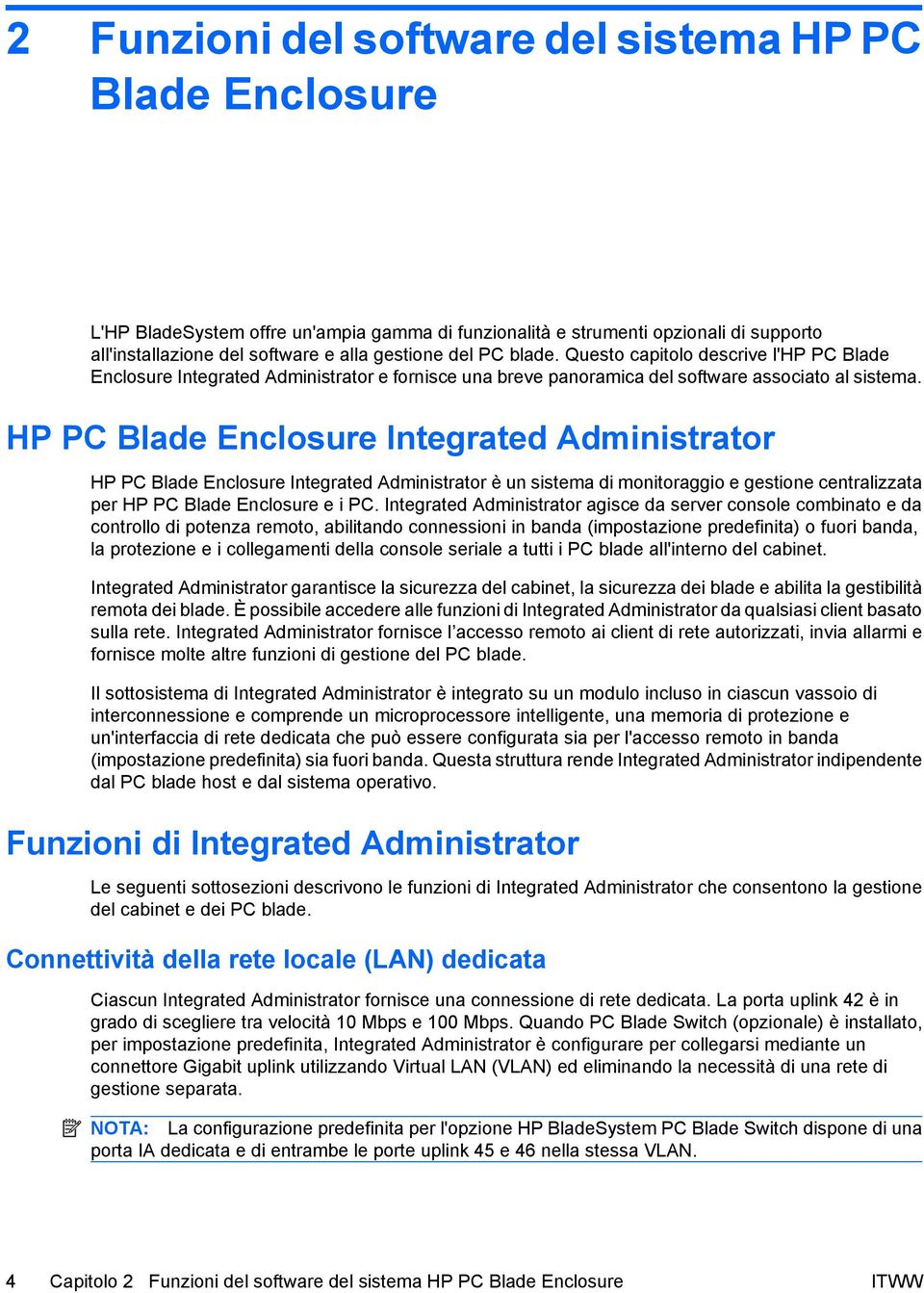 2 Funzioni del software del sistema HP PC Blade Enclosure

L'HP BladeSystem offre un'ampia gamma di funzionalità e strumenti opzionali di supporto all'installazione del software e alla gestione del PC blade. Questo capitolo descrive l'HP PC Blade Enclosure Integrated Administrator e fornisce una breve panoramica del software associato al sistema.

HP PC Blade Enclosure Integrated Administrator

HP PC Blade Enclosure Integrated Administrator è un sistema di monitoraggio e gestione centralizzata per HP PC Blade Enclosure e i PC. Integrated Administrator agisce da server console combinato e da controllo di potenza remoto, abilitando connessioni in banda (impostazione predefinita) o fuori banda, la protezione e i collegamenti della console seriale a tutti i PC blade all'interno del cabinet.

Integrated Administrator garantisce la sicurezza del cabinet, la sicurezza dei blade e abilita la gestibilità remota dei blade. È possibile accedere alle funzioni di Integrated Administrator da qualsiasi client basato sulla rete. Integrated Administrator fornisce l'accesso remoto ai client di rete autorizzati, invia allarmi e fornisce molte altre funzioni di gestione del PC blade.

Il sottosistema di Integrated Administrator è integrato su un modulo incluso in ciascun vassoio di interconnessione e comprende un microprocessore intelligente, una memoria di protezione e un'interfaccia di rete dedicata che può essere configurata sia per l'accesso remoto in banda (impostazione predefinita) sia fuori banda. Questa struttura rende Integrated Administrator indipendente dal PC blade host e dal sistema operativo.

Funzioni di Integrated Administrator

Le seguenti sottosezioni descrivono le funzioni di Integrated Administrator che consentono la gestione del cabinet e dei PC blade.

Connettività della rete locale (LAN) dedicata

Ciascun Integrated Administrator fornisce una connessione di rete dedicata. La porta uplink 42 è in grado di scegliere tra velocità 10 Mbps e 100 Mbps. Quando PC Blade Switch (opzionale) è installato, per impostazione predefinita, Integrated Administrator è configurare per collegarsi mediante un connettore Gigabit uplink utilizzando Virtual LAN (VLAN) ed eliminando la necessità di una rete di gestione separata.

NOTA: La configurazione predefinita per l'opzione HP BladeSystem PC Blade Switch dispone di una porta IA dedicata e di entrambe le porte uplink 45 e 46 nella stessa VLAN.

4 Capitolo 2 Funzioni del software del sistema HP PC Blade Enclosure ITWW